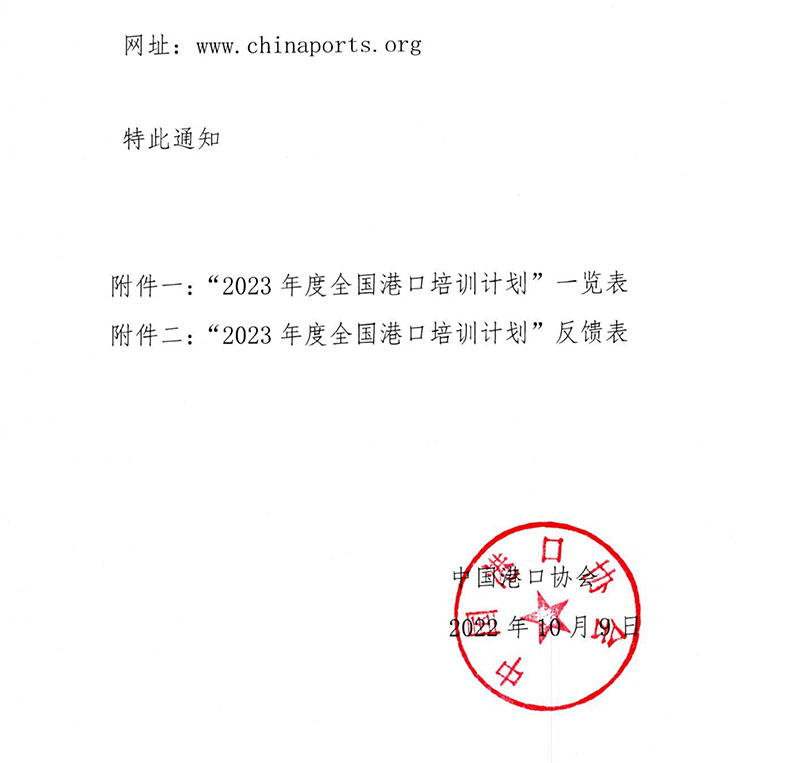 网址：www.chinaports.org

特此通知

附件一：“2023年度全国港口培训计划”一览表
附件二：“2023年度全国港口培训计划”反馈表

中国港口协会
2022年10月9日

中国港口协会